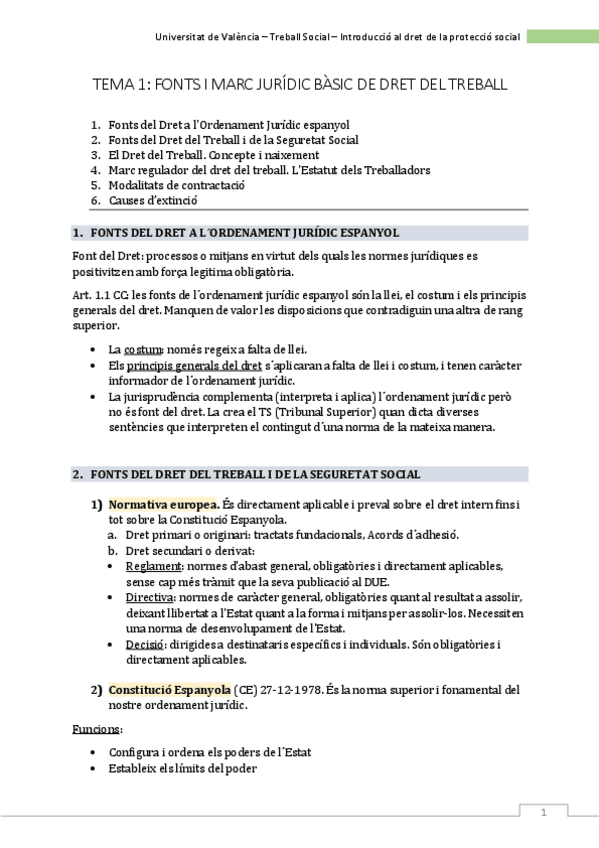 Universitat de València – Treball Social – Introducció al dret de la protecció social

TEMA 1: FONTS I MARC JURÍDIC BÀSIC DE DRET DEL TREBALL

1. Fonts del Dret a l'Ordenament Jurídic espanyol
2. Fonts del Dret del Treball i de la Seguretat Social
3. El Dret del Treball. Concepte i naixement
4. Marc regulador del dret del treball. L'Estatut dels Treballadors
5. Modalitats de contractació
6. Causes d'extinció

1. FONTS DEL DRET A L´ORDENAMENT JURÍDIC ESPANYOL

Font del Dret: processos o mitjans en virtut dels quals les normes jurídiques es positivitzen amb força legitima obligatòria.

Art. 1.1 CC: les fonts de l´ordenament jurídic espanyol són la llei, el costum i els principis generals del dret. Manquen de valor les disposicions que contradiguin una altra de rang superior.

• La costum: només regeix a falta de llei.
• Els principis generals del dret s´aplicaran a falta de llei i costum, i tenen caràcter informador de l´ordenament jurídic.
• La jurisprudència complementa (interpreta i aplica) l´ordenament jurídic però no és font del dret. La crea el TS (Tribunal Superior) quan dicta diverses sentències que interpreten el contingut d´una norma de la mateixa manera.

2. FONTS DEL DRET DEL TREBALL I DE LA SEGURETAT SOCIAL

1) Normativa europea. És directament aplicable i preval sobre el dret intern fins i tot sobre la Constitució Espanyola.
a. Dret primari o originari: tractats fundacionals, Acords d´adhesió.
b. Dret secundari o derivat:
• Reglament: normes d'abast general, obligatòries i directament aplicables, sense cap més tràmit que la seva publicació al DUE.
• Directiva: normes de caràcter general, obligatòries quant al resultat a assolir, deixant llibertat a l'Estat quant a la forma i mitjans per assolir-los. Necessiten una norma de desenvolupament de l'Estat.
• Decisió: dirigides a destinataris específics i individuals. Són obligatòries i directament aplicables.

2) Constitució Espanyola (CE) 27-12-1978. És la norma superior i fonamental del nostre ordenament jurídic.

Funcions:

• Configura i ordena els poders de l´Estat
• Estableix els límits del poder

1